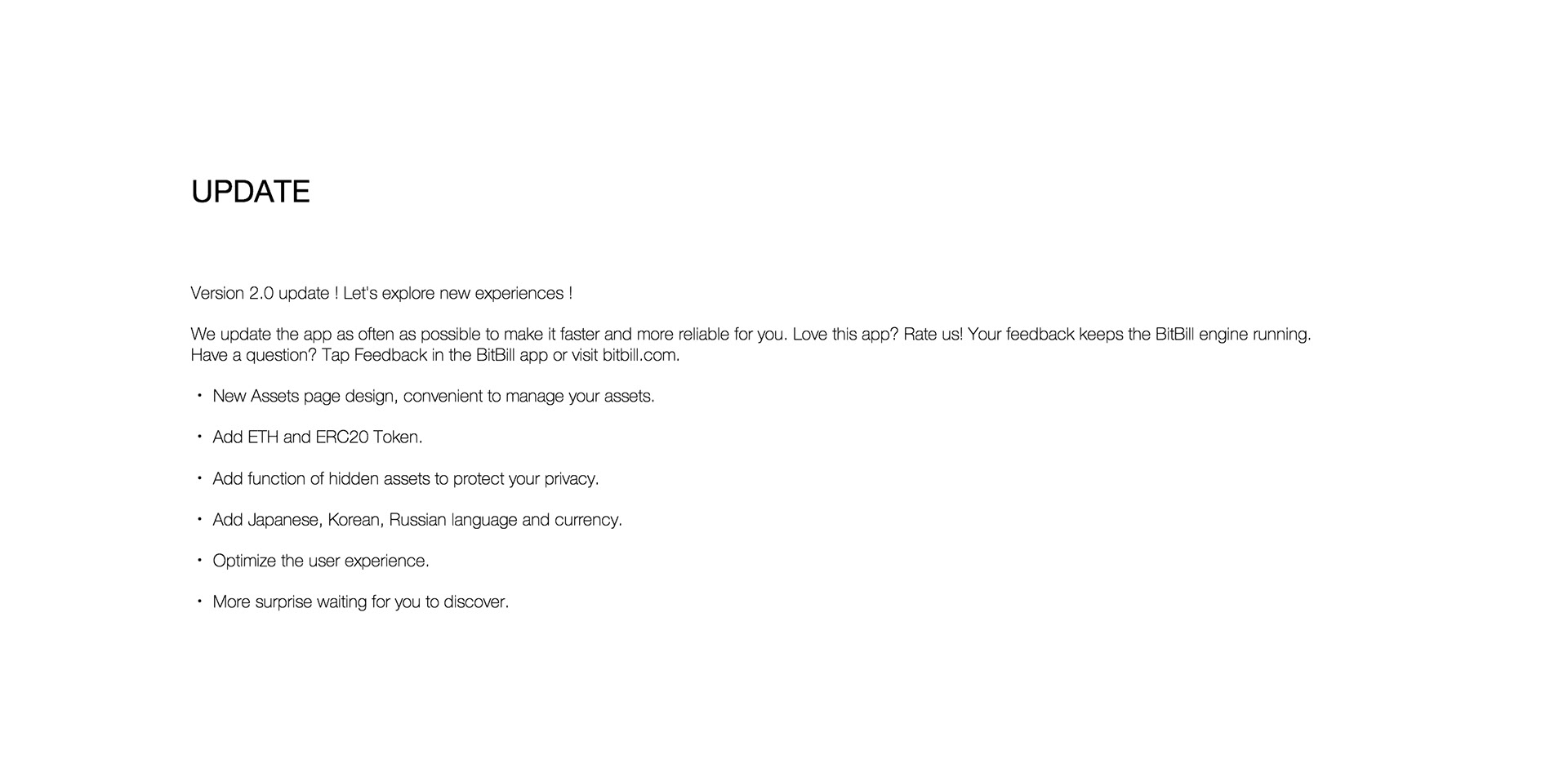 UPDATE

Version 2.0 update ! Let's explore new experiences !

We update the app as often as possible to make it faster and more reliable for you. Love this app? Rate us! Your feedback keeps the BitBill engine running. Have a question? Tap Feedback in the BitBill app or visit bitbill.com.

• New Assets page design, convenient to manage your assets.

• Add ETH and ERC20 Token.

• Add function of hidden assets to protect your privacy.

• Add Japanese, Korean, Russian language and currency.

• Optimize the user experience.

• More surprise waiting for you to discover.